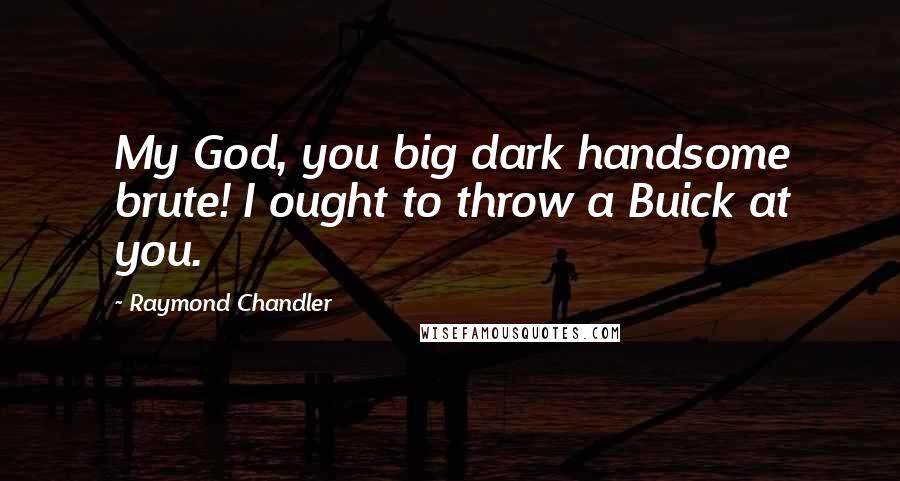 My God, you big dark handsome brute! I ought to throw a Buick at you.

- Raymond Chandler

WISEFAMOUSQUOTES.COM